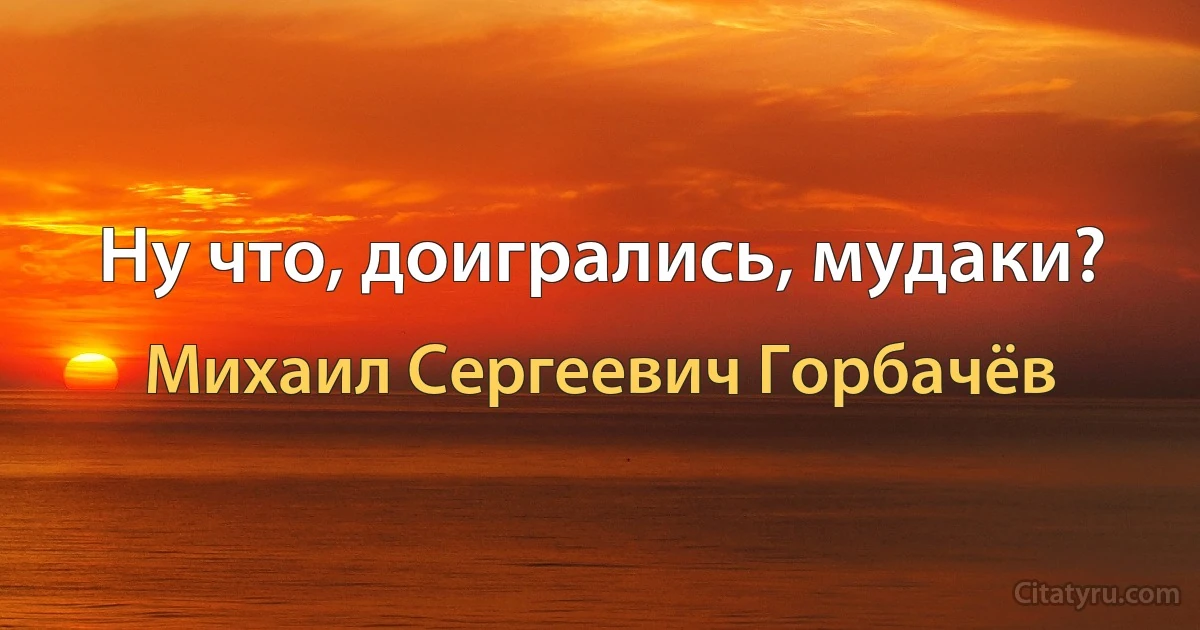 Ну что, доигрались, мудаки?

Михаил Сергеевич Горбачёв

Citatyru.com